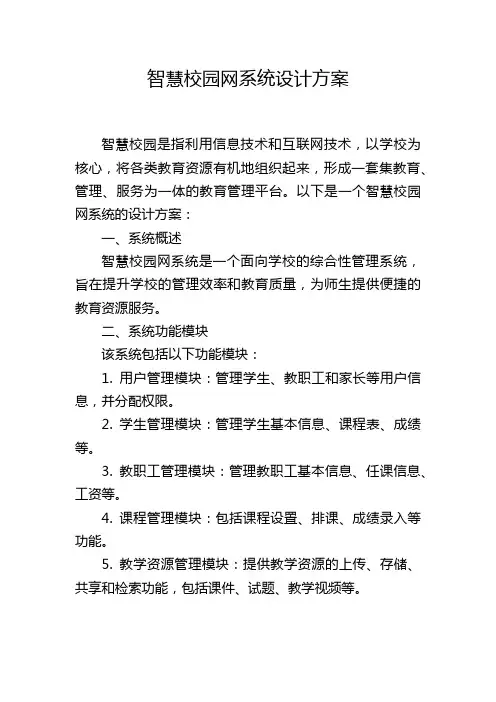 智慧校园网系统设计方案

智慧校园是指利用信息技术和互联网技术，以学校为核心，将各类教育资源有机地组织起来，形成一套集教育、管理、服务为一体的教育管理平台。以下是一个智慧校园网系统的设计方案：

一、系统概述

智慧校园网系统是一个面向学校的综合性管理系统，旨在提升学校的管理效率和教育质量，为师生提供便捷的教育资源服务。

二、系统功能模块

该系统包括以下功能模块：

1. 用户管理模块：管理学生、教职工和家长等用户信息，并分配权限。

2. 学生管理模块：管理学生基本信息、课程表、成绩等。

3. 教职工管理模块：管理教职工基本信息、任课信息、工资等。

4. 课程管理模块：包括课程设置、排课、成绩录入等功能。

5. 教学资源管理模块：提供教学资源的上传、存储、共享和检索功能，包括课件、试题、教学视频等。